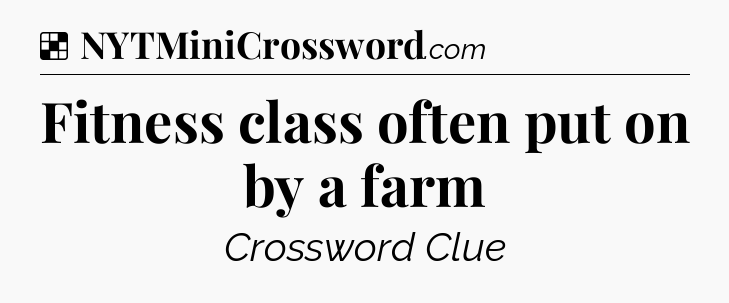 NYTMiniCrossword.com

Fitness class often put on by a farm

Crossword Clue